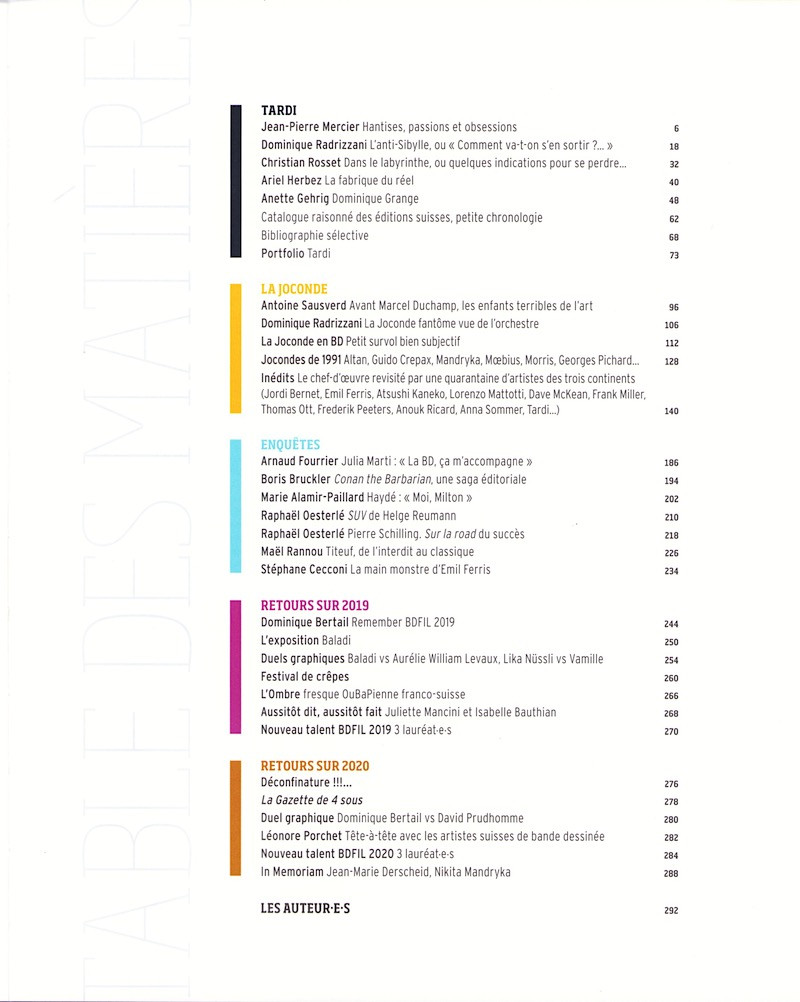 TABLE DES MATIÈRES

TARDI
Jean-Pierre Mercier Hantises, passions et obsessions 6
Dominique Radrizzani L'anti-Sibylle, ou « Comment va-t-on s'en sortir ?... » 18
Christian Rosset Dans le labyrinthe, ou quelques indications pour se perdre... 32
Ariel Herbez La fabrique du réel 40
Anette Gehrig Dominique Grange 48
Catalogue raisonné des éditions suisses, petite chronologie 62
Bibliographie sélective 68
Portfolio Tardi 73

LA JOCONDE
Antoine Sausverd Avant Marcel Duchamp, les enfants terribles de l'art 96
Dominique Radrizzani La Joconde fantôme vue de l'orchestre 106
La Joconde en BD Petit survol bien subjectif 112
Jocondes de 1991 Altan, Guido Crepax, Mandryka, Mœbius, Morris, Georges Pichard... 128
Inédits Le chef-d'œuvre revisité par une quarantaine d'artistes des trois continents (Jordi Bernet, Emil Ferris, Atsushi Kaneko, Lorenzo Mattotti, Dave McKean, Frank Miller, Thomas Ott, Frederik Peeters, Anouk Ricard, Anna Sommer, Tardi...) 140

ENQUÊTES
Arnaud Fourrier Julia Marti : « La BD, ça m'accompagne » 186
Boris Bruckler Conan the Barbarian, une saga éditoriale 194
Marie Alamir-Paillard Haydé : « Moi, Milton » 202
Raphaël Oesterlé SUV de Helge Reumann 210
Raphaël Oesterlé Pierre Schilling. Sur la road du succès 218
Maël Rannou Titeuf, de l'interdit au classique 226
Stéphane Cecconi La main monstre d'Emil Ferris 234

RETOURS SUR 2019
Dominique Bertail Remember BDFIL 2019 244
L'exposition Baladi 250
Duels graphiques Baladi vs Aurélie William Levaux, Lika Nüssli vs Vamille 254
Festival de crêpes 260
L'Ombre fresque OuBaPienne franco-suisse 266
Aussitôt dit, aussitôt fait Juliette Mancini et Isabelle Bauthian 268
Nouveau talent BDFIL 2019 3 lauréat·e·s 270

RETOURS SUR 2020
Déconfinature !!!... 276
La Gazette de 4 sous 278
Duel graphique Dominique Bertail vs David Prudhomme 280
Léonore Porchet Tête-à-tête avec les artistes suisses de bande dessinée 282
Nouveau talent BDFIL 2020 3 lauréat·e·s 284
In Memoriam Jean-Marie Derscheid, Nikita Mandryka 288

LES AUTEUR·E·S 292